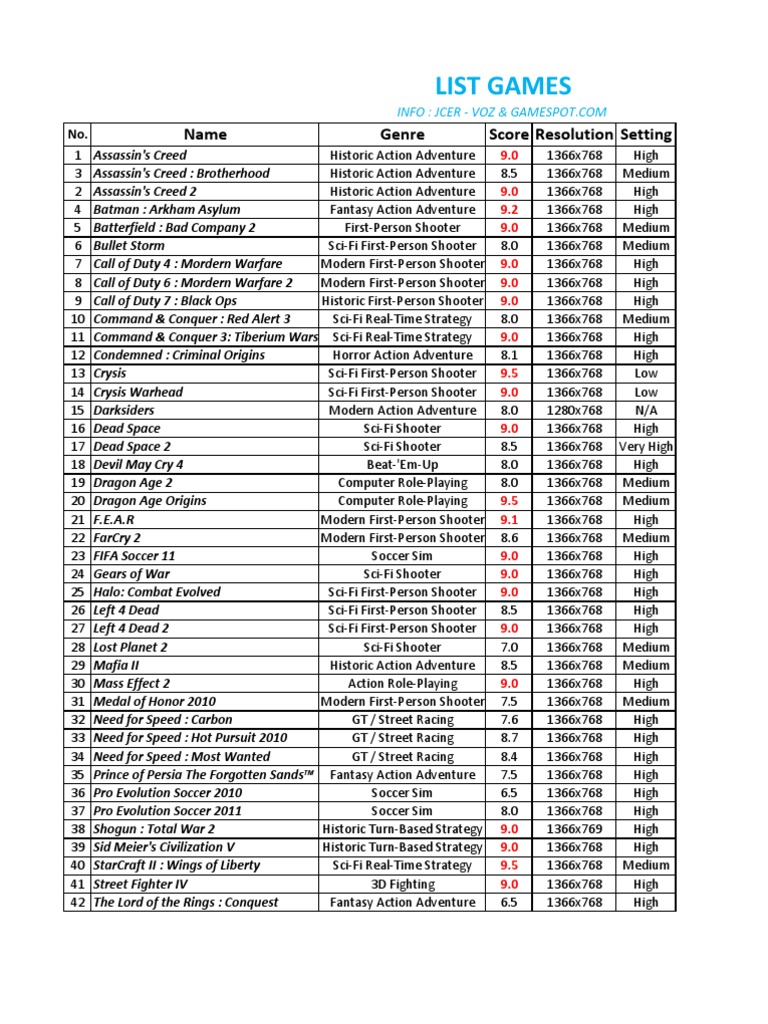 LIST GAMES

INFO : JCER - VOZ & GAMESPOT.COM

| No. | Name | Genre | Score | Resolution | Setting |
|---|---|---|---|---|---|
| 1 | Assassin's Creed | Historic Action Adventure | 9.0 | 1366x768 | High |
| 3 | Assassin's Creed : Brotherhood | Historic Action Adventure | 8.5 | 1366x768 | Medium |
| 2 | Assassin's Creed 2 | Historic Action Adventure | 9.0 | 1366x768 | High |
| 4 | Batman : Arkham Asylum | Fantasy Action Adventure | 9.2 | 1366x768 | High |
| 5 | Batterfield : Bad Company 2 | First-Person Shooter | 9.0 | 1366x768 | Medium |
| 6 | Bullet Storm | Sci-Fi First-Person Shooter | 8.0 | 1366x768 | Medium |
| 7 | Call of Duty 4 : Mordern Warfare | Modern First-Person Shooter | 9.0 | 1366x768 | High |
| 8 | Call of Duty 6 : Mordern Warfare 2 | Modern First-Person Shooter | 9.0 | 1366x768 | High |
| 9 | Call of Duty 7 : Black Ops | Historic First-Person Shooter | 9.0 | 1366x768 | High |
| 10 | Command & Conquer : Red Alert 3 | Sci-Fi Real-Time Strategy | 8.0 | 1366x768 | Medium |
| 11 | Command & Conquer 3: Tiberium Wars | Sci-Fi Real-Time Strategy | 9.0 | 1366x768 | High |
| 12 | Condemned : Criminal Origins | Horror Action Adventure | 8.1 | 1366x768 | High |
| 13 | Crysis | Sci-Fi First-Person Shooter | 9.5 | 1366x768 | Low |
| 14 | Crysis Warhead | Sci-Fi First-Person Shooter | 9.0 | 1366x768 | Low |
| 15 | Darksiders | Modern Action Adventure | 8.0 | 1280x768 | N/A |
| 16 | Dead Space | Sci-Fi Shooter | 9.0 | 1366x768 | High |
| 17 | Dead Space 2 | Sci-Fi Shooter | 8.5 | 1366x768 | Very High |
| 18 | Devil May Cry 4 | Beat-'Em-Up | 8.0 | 1366x768 | High |
| 19 | Dragon Age 2 | Computer Role-Playing | 8.0 | 1366x768 | Medium |
| 20 | Dragon Age Origins | Computer Role-Playing | 9.5 | 1366x768 | Medium |
| 21 | F.E.A.R | Modern First-Person Shooter | 9.1 | 1366x768 | High |
| 22 | FarCry 2 | Modern First-Person Shooter | 8.6 | 1366x768 | Medium |
| 23 | FIFA Soccer 11 | Soccer Sim | 9.0 | 1366x768 | High |
| 24 | Gears of War | Sci-Fi Shooter | 9.0 | 1366x768 | High |
| 25 | Halo: Combat Evolved | Sci-Fi First-Person Shooter | 9.0 | 1366x768 | High |
| 26 | Left 4 Dead | Sci-Fi First-Person Shooter | 8.5 | 1366x768 | High |
| 27 | Left 4 Dead 2 | Sci-Fi First-Person Shooter | 9.0 | 1366x768 | High |
| 28 | Lost Planet 2 | Sci-Fi Shooter | 7.0 | 1366x768 | Medium |
| 29 | Mafia II | Historic Action Adventure | 8.5 | 1366x768 | Medium |
| 30 | Mass Effect 2 | Action Role-Playing | 9.0 | 1366x768 | High |
| 31 | Medal of Honor 2010 | Modern First-Person Shooter | 7.5 | 1366x768 | Medium |
| 32 | Need for Speed : Carbon | GT / Street Racing | 7.6 | 1366x768 | High |
| 33 | Need for Speed : Hot Pursuit 2010 | GT / Street Racing | 8.7 | 1366x768 | High |
| 34 | Need for Speed : Most Wanted | GT / Street Racing | 8.4 | 1366x768 | High |
| 35 | Prince of Persia The Forgotten Sands™ | Fantasy Action Adventure | 7.5 | 1366x768 | High |
| 36 | Pro Evolution Soccer 2010 | Soccer Sim | 6.5 | 1366x768 | High |
| 37 | Pro Evolution Soccer 2011 | Soccer Sim | 8.0 | 1366x768 | High |
| 38 | Shogun : Total War 2 | Historic Turn-Based Strategy | 9.0 | 1366x769 | High |
| 39 | Sid Meier's Civilization V | Historic Turn-Based Strategy | 9.0 | 1366x768 | High |
| 40 | StarCraft II : Wings of Liberty | Sci-Fi Real-Time Strategy | 9.5 | 1366x768 | Medium |
| 41 | Street Fighter IV | 3D Fighting | 9.0 | 1366x768 | High |
| 42 | The Lord of the Rings : Conquest | Fantasy Action Adventure | 6.5 | 1366x768 | High |